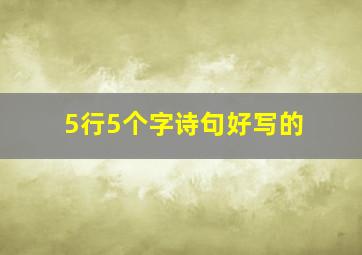 5行5个字诗句好写的